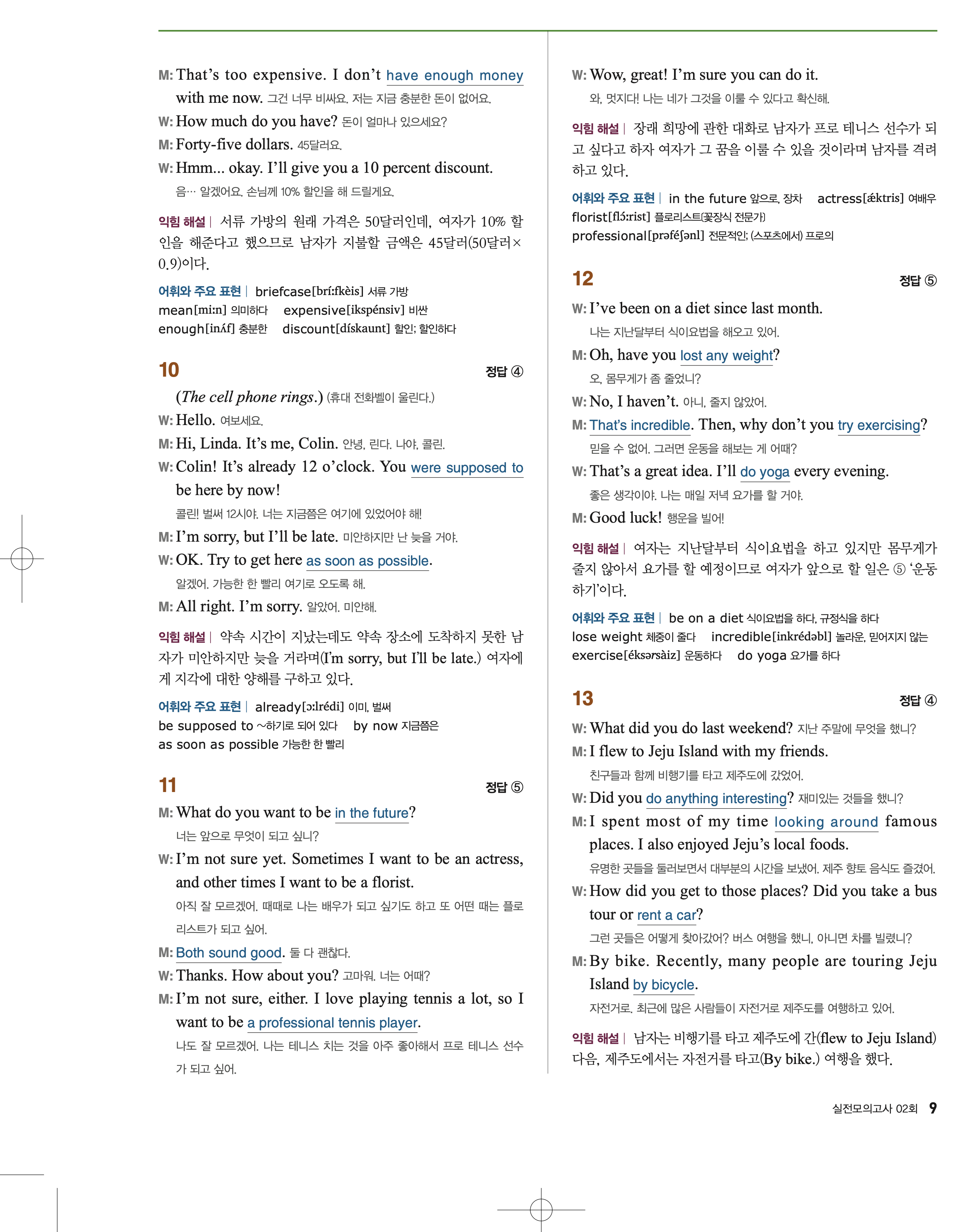 M: That's too expensive. I don't have enough money with me now. 그건 너무 비싸요. 저는 지금 충분한 돈이 없어요.
W: How much do you have? 돈이 얼마나 있으세요?
M: Forty-five dollars. 45달러요.
W: Hmm... okay. I'll give you a 10 percent discount.
음… 알겠어요. 손님께 10% 할인을 해 드릴게요.

익힘 해설 | 서류 가방의 원래 가격은 50달러인데, 여자가 10% 할인을 해준다고 했으므로 남자가 지불할 금액은 45달러(50달러×0.9)이다.

어휘와 주요 표현 | briefcase[bríːfkèis] 서류 가방
mean[miːn] 의미하다 expensive[ikspénsiv] 비싼
enough[inʌ́f] 충분한 discount[dískaunt] 할인; 할인하다

10 정답 ④

(The cell phone rings.) (휴대 전화벨이 울린다.)
W: Hello. 여보세요.
M: Hi, Linda. It's me, Colin. 안녕, 린다. 나야, 콜린.
W: Colin! It's already 12 o'clock. You were supposed to be here by now!
콜린! 벌써 12시야. 너는 지금쯤은 여기에 있었어야 해!
M: I'm sorry, but I'll be late. 미안하지만 난 늦을 거야.
W: OK. Try to get here as soon as possible.
알겠어. 가능한 한 빨리 여기로 오도록 해.
M: All right. I'm sorry. 알았어. 미안해.

익힘 해설 | 약속 시간이 지났는데도 약속 장소에 도착하지 못한 남자가 미안하지만 늦을 거라며(I'm sorry, but I'll be late.) 여자에게 지각에 대한 양해를 구하고 있다.

어휘와 주요 표현 | already[ɔːlrédi] 이미, 벌써
be supposed to ~하기로 되어 있다 by now 지금쯤은
as soon as possible 가능한 한 빨리

11 정답 ⑤

M: What do you want to be in the future?
너는 앞으로 무엇이 되고 싶니?
W: I'm not sure yet. Sometimes I want to be an actress, and other times I want to be a florist.
아직 잘 모르겠어. 때때로 나는 배우가 되고 싶기도 하고 또 어떤 때는 플로리스트가 되고 싶어.
M: Both sound good. 둘 다 괜찮다.
W: Thanks. How about you? 고마워. 너는 어때?
M: I'm not sure, either. I love playing tennis a lot, so I want to be a professional tennis player.
나도 잘 모르겠어. 나는 테니스 치는 것을 아주 좋아해서 프로 테니스 선수가 되고 싶어.

W: Wow, great! I'm sure you can do it.
와, 멋지다! 나는 네가 그것을 이룰 수 있다고 확신해.

익힘 해설 | 장래 희망에 관한 대화로 남자가 프로 테니스 선수가 되고 싶다고 하자 여자가 그 꿈을 이룰 수 있을 것이라며 남자를 격려하고 있다.

어휘와 주요 표현 | in the future 앞으로, 장차 actress[ǽktris] 여배우
florist[flɔ́ːrist] 플로리스트(꽃장식 전문가)
professional[prəféʃənl] 전문적인; (스포츠에서) 프로의

12 정답 ⑤

W: I've been on a diet since last month.
나는 지난달부터 식이요법을 해오고 있어.
M: Oh, have you lost any weight?
오, 몸무게가 좀 줄었니?
W: No, I haven't. 아니, 줄지 않았어.
M: That's incredible. Then, why don't you try exercising?
믿을 수 없어. 그러면 운동을 해보는 게 어때?
W: That's a great idea. I'll do yoga every evening.
좋은 생각이야. 나는 매일 저녁 요가를 할 거야.
M: Good luck! 행운을 빌어!

익힘 해설 | 여자는 지난달부터 식이요법을 하고 있지만 몸무게가 줄지 않아서 요가를 할 예정이므로 여자가 앞으로 할 일은 ⑤ '운동하기'이다.

어휘와 주요 표현 | be on a diet 식이요법을 하다, 규정식을 하다
lose weight 체중이 줄다 incredible[inkrédəbl] 놀라운, 믿어지지 않는
exercise[éksərsàiz] 운동하다 do yoga 요가를 하다

13 정답 ④

W: What did you do last weekend? 지난 주말에 무엇을 했니?
M: I flew to Jeju Island with my friends.
친구들과 함께 비행기를 타고 제주도에 갔었어.
W: Did you do anything interesting? 재미있는 것들을 했니?
M: I spent most of my time looking around famous places. I also enjoyed Jeju's local foods.
유명한 곳들을 둘러보면서 대부분의 시간을 보냈어. 제주 향토 음식도 즐겼어.
W: How did you get to those places? Did you take a bus tour or rent a car?
그런 곳들은 어떻게 찾아갔어? 버스 여행을 했니, 아니면 차를 빌렸니?
M: By bike. Recently, many people are touring Jeju Island by bicycle.
자전거로. 최근에 많은 사람들이 자전거로 제주도를 여행하고 있어.

익힘 해설 | 남자는 비행기를 타고 제주도에 간(flew to Jeju Island) 다음, 제주도에서는 자전거를 타고(By bike.) 여행을 했다.

실전모의고사 02회 9